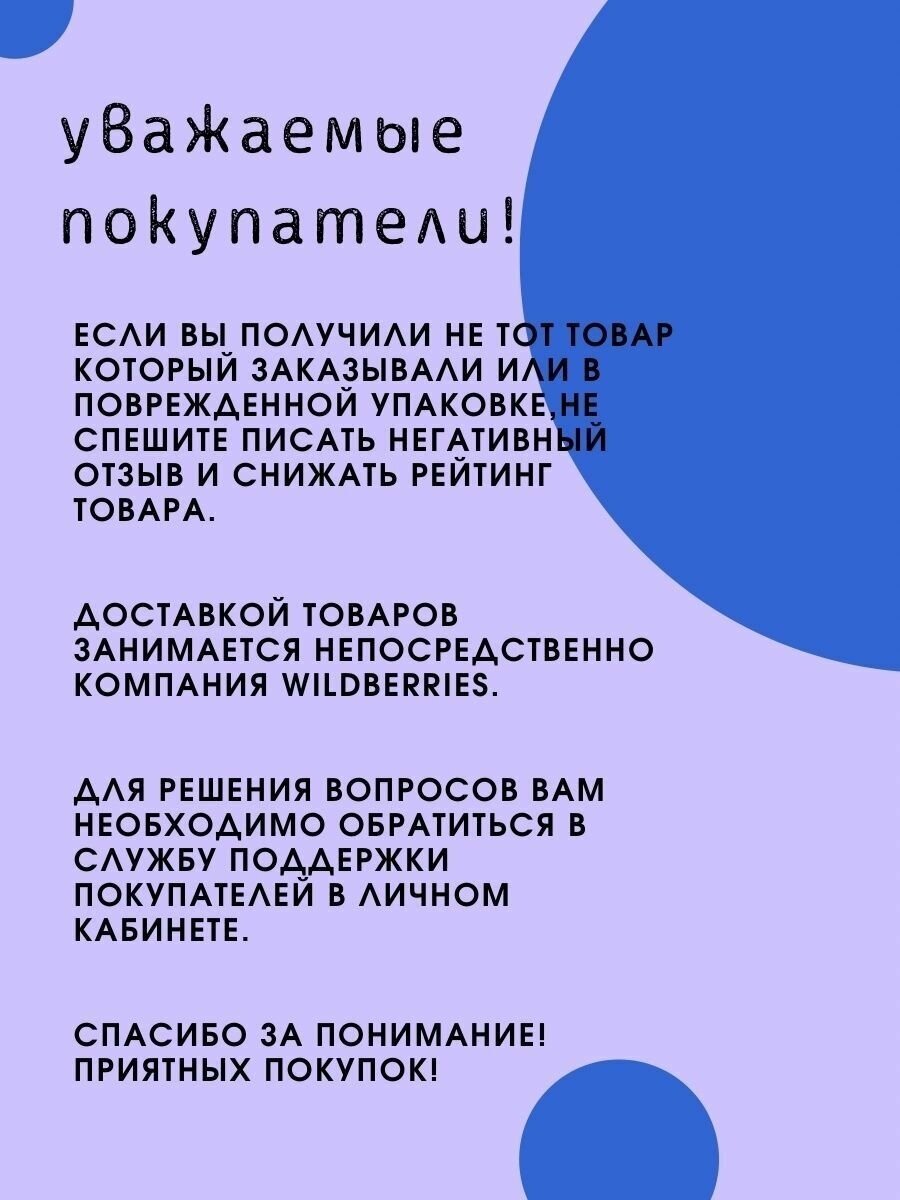 уважаемые покупатели!

ЕСЛИ ВЫ ПОЛУЧИЛИ НЕ ТОТ ТОВАР КОТОРЫЙ ЗАКАЗЫВАЛИ ИЛИ В ПОВРЕЖДЕННОЙ УПАКОВКЕ,НЕ СПЕШИТЕ ПИСАТЬ НЕГАТИВНЫЙ ОТЗЫВ И СНИЖАТЬ РЕЙТИНГ ТОВАРА.

ДОСТАВКОЙ ТОВАРОВ ЗАНИМАЕТСЯ НЕПОСРЕДСТВЕННО КОМПАНИЯ WILDBERRIES.

ДЛЯ РЕШЕНИЯ ВОПРОСОВ ВАМ НЕОБХОДИМО ОБРАТИТЬСЯ В СЛУЖБУ ПОДДЕРЖКИ ПОКУПАТЕЛЕЙ В ЛИЧНОМ КАБИНЕТЕ.

СПАСИБО ЗА ПОНИМАНИЕ! ПРИЯТНЫХ ПОКУПОК!